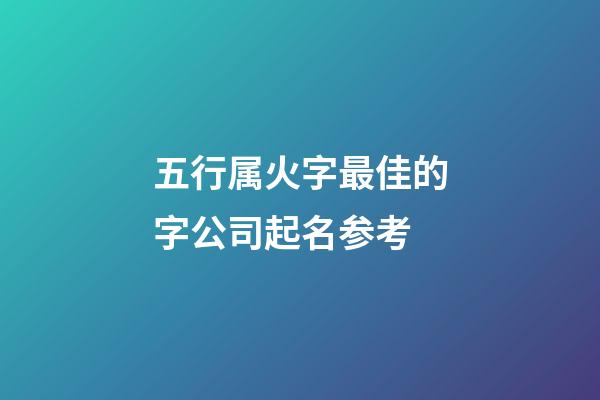 五行属火字最佳的字公司起名参考